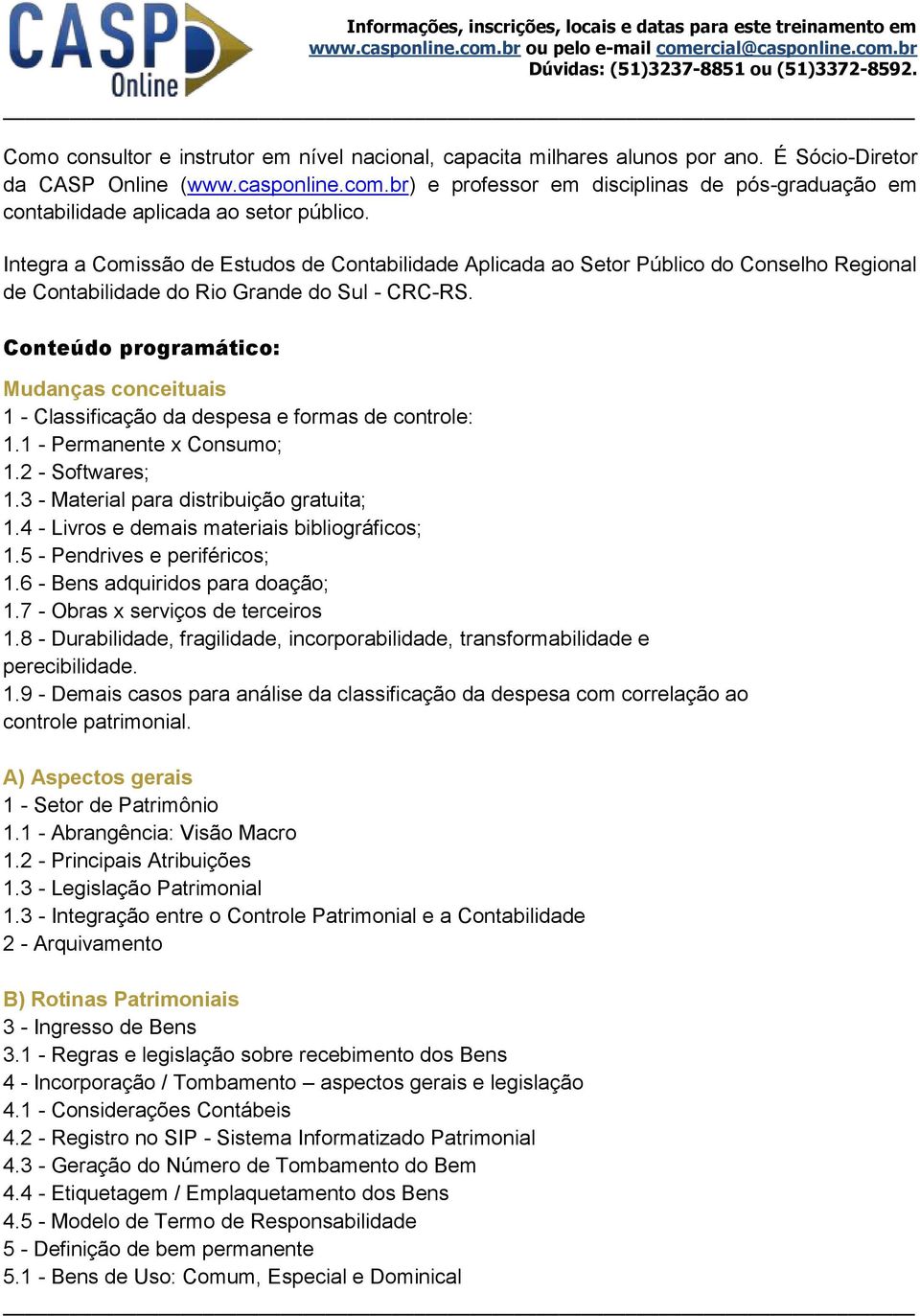 CASP Online

Informações, inscrições, locais e datas para este treinamento em www.casponline.com.br ou pelo e-mail comercial@casponline.com.br Dúvidas: (51)3237-8851 ou (51)3372-8592.

Como consultor e instrutor em nível nacional, capacita milhares alunos por ano. É Sócio-Diretor da CASP Online (www.casponline.com.br) e professor em disciplinas de pós-graduação em contabilidade aplicada ao setor público.

Integra a Comissão de Estudos de Contabilidade Aplicada ao Setor Público do Conselho Regional de Contabilidade do Rio Grande do Sul - CRC-RS.

Conteúdo programático:

Mudanças conceituais
1 - Classificação da despesa e formas de controle:
1.1 - Permanente x Consumo;
1.2 - Softwares;
1.3 - Material para distribuição gratuita;
1.4 - Livros e demais materiais bibliográficos;
1.5 - Pendrives e periféricos;
1.6 - Bens adquiridos para doação;
1.7 - Obras x serviços de terceiros
1.8 - Durabilidade, fragilidade, incorporabilidade, transformabilidade e perecibilidade.
1.9 - Demais casos para análise da classificação da despesa com correlação ao controle patrimonial.

A) Aspectos gerais
1 - Setor de Patrimônio
1.1 - Abrangência: Visão Macro
1.2 - Principais Atribuições
1.3 - Legislação Patrimonial
1.3 - Integração entre o Controle Patrimonial e a Contabilidade
2 - Arquivamento

B) Rotinas Patrimoniais
3 - Ingresso de Bens
3.1 - Regras e legislação sobre recebimento dos Bens
4 - Incorporação / Tombamento – aspectos gerais e legislação
4.1 - Considerações Contábeis
4.2 - Registro no SIP - Sistema Informatizado Patrimonial
4.3 - Geração do Número de Tombamento do Bem
4.4 - Etiquetagem / Emplaquetamento dos Bens
4.5 - Modelo de Termo de Responsabilidade
5 - Definição de bem permanente
5.1 - Bens de Uso: Comum, Especial e Dominical